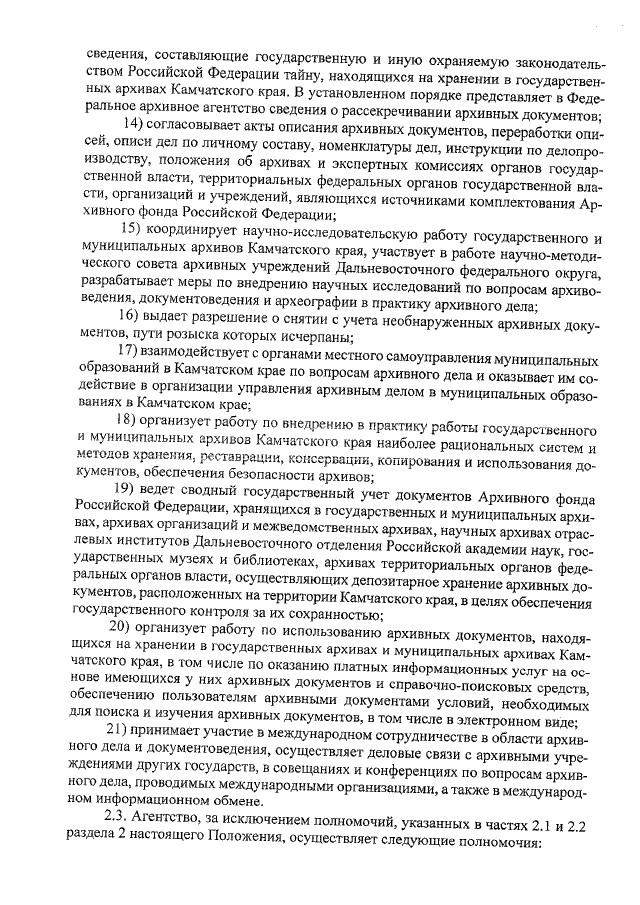 сведения, составляющие государственную и иную охраняемую законодательством Российской Федерации тайну, находящихся на хранении в государственных архивах Камчатского края. В установленном порядке представляет в Федеральное архивное агентство сведения о рассекречивании архивных документов;

14) согласовывает акты описания архивных документов, переработки описей, описи дел по личному составу, номенклатуры дел, инструкции по делопроизводству, положения об архивах и экспертных комиссиях органов государственной власти, территориальных федеральных органов государственной власти, организаций и учреждений, являющихся источниками комплектования Архивного фонда Российской Федерации;

15) координирует научно-исследовательскую работу государственного и муниципальных архивов Камчатского края, участвует в работе научно-методического совета архивных учреждений Дальневосточного федерального округа, разрабатывает меры по внедрению научных исследований по вопросам архивоведения, документоведения и археографии в практику архивного дела;

16) выдает разрешение о снятии с учета необнаруженных архивных документов, пути розыска которых исчерпаны;

17) взаимодействует с органами местного самоуправления муниципальных образований в Камчатском крае по вопросам архивного дела и оказывает им содействие в организации управления архивным делом в муниципальных образованиях в Камчатском крае;

18) организует работу по внедрению в практику работы государственного и муниципальных архивов Камчатского края наиболее рациональных систем и методов хранения, реставрации, консервации, копирования и использования документов, обеспечения безопасности архивов;

19) ведет сводный государственный учет документов Архивного фонда Российской Федерации, хранящихся в государственных и муниципальных архивах, архивах организаций и межведомственных архивах, научных архивах отраслевых институтов Дальневосточного отделения Российской академии наук, государственных музеях и библиотеках, архивах территориальных органов федеральных органов власти, осуществляющих депозитарное хранение архивных документов, расположенных на территории Камчатского края, в целях обеспечения государственного контроля за их сохранностью;

20) организует работу по использованию архивных документов, находящихся на хранении в государственных архивах и муниципальных архивах Камчатского края, в том числе по оказанию платных информационных услуг на основе имеющихся у них архивных документов и справочно-поисковых средств, обеспечению пользователям архивными документами условий, необходимых для поиска и изучения архивных документов, в том числе в электронном виде;

21) принимает участие в международном сотрудничестве в области архивного дела и документоведения, осуществляет деловые связи с архивными учреждениями других государств, в совещаниях и конференциях по вопросам архивного дела, проводимых международными организациями, а также в международном информационном обмене.

2.3. Агентство, за исключением полномочий, указанных в частях 2.1 и 2.2 раздела 2 настоящего Положения, осуществляет следующие полномочия: